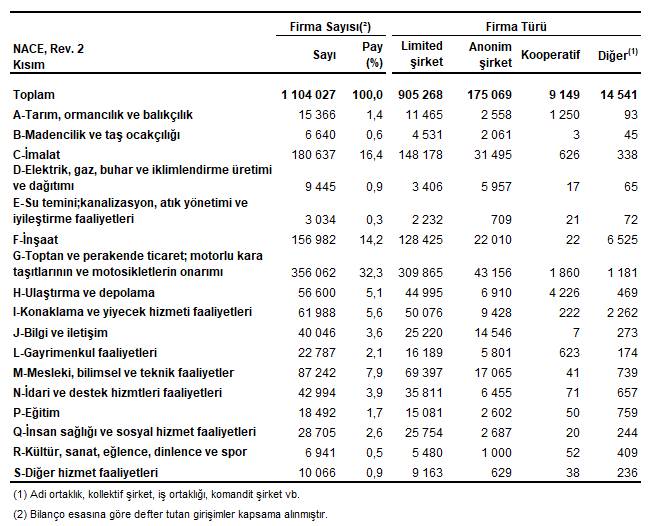 | NACE, Rev. 2 Kısım | Firma Sayısı(²) Sayı | Firma Sayısı(²) Pay (%) | Firma Türü Limited şirket | Firma Türü Anonim şirket | Firma Türü Kooperatif | Firma Türü Diğer$^{(1)}$ |
|---|---|---|---|---|---|---|
| Toplam | 1 104 027 | 100,0 | 905 268 | 175 069 | 9 149 | 14 541 |
| A-Tarım, ormancılık ve balıkçılık | 15 366 | 1,4 | 11 465 | 2 558 | 1 250 | 93 |
| B-Madencilik ve taş ocakçılığı | 6 640 | 0,6 | 4 531 | 2 061 | 3 | 45 |
| C-İmalat | 180 637 | 16,4 | 148 178 | 31 495 | 626 | 338 |
| D-Elektrik, gaz, buhar ve iklimlendirme üretimi ve dağıtımı | 9 445 | 0,9 | 3 406 | 5 957 | 17 | 65 |
| E-Su temini;kanalizasyon, atık yönetimi ve iyileştirme faaliyetleri | 3 034 | 0,3 | 2 232 | 709 | 21 | 72 |
| F-İnşaat | 156 982 | 14,2 | 128 425 | 22 010 | 22 | 6 525 |
| G-Toptan ve perakende ticaret; motorlu kara taşıtlarının ve motosikletlerin onarımı | 356 062 | 32,3 | 309 865 | 43 156 | 1 860 | 1 181 |
| H-Ulaştırma ve depolama | 56 600 | 5,1 | 44 995 | 6 910 | 4 226 | 469 |
| I-Konaklama ve yiyecek hizmeti faaliyetleri | 61 988 | 5,6 | 50 076 | 9 428 | 222 | 2 262 |
| J-Bilgi ve iletişim | 40 046 | 3,6 | 25 220 | 14 546 | 7 | 273 |
| L-Gayrimenkul faaliyetleri | 22 787 | 2,1 | 16 189 | 5 801 | 623 | 174 |
| M-Mesleki, bilimsel ve teknik faaliyetler | 87 242 | 7,9 | 69 397 | 17 065 | 41 | 739 |
| N-İdari ve destek hizmtleri faaliyetleri | 42 994 | 3,9 | 35 811 | 6 455 | 71 | 657 |
| P-Eğitim | 18 492 | 1,7 | 15 081 | 2 602 | 50 | 759 |
| Q-İnsan sağlığı ve sosyal hizmet faaliyetleri | 28 705 | 2,6 | 25 754 | 2 687 | 20 | 244 |
| R-Kültür, sanat, eğlence, dinlence ve spor | 6 941 | 0,5 | 5 480 | 1 000 | 52 | 409 |
| S-Diğer hizmet faaliyetleri | 10 066 | 0,9 | 9 163 | 629 | 38 | 236 |

(1) Adi ortaklık, kollektif şirket, iş ortaklığı, komandit şirket vb.

(2) Bilanço esasına göre defter tutan girişimler kapsama alınmıştır.